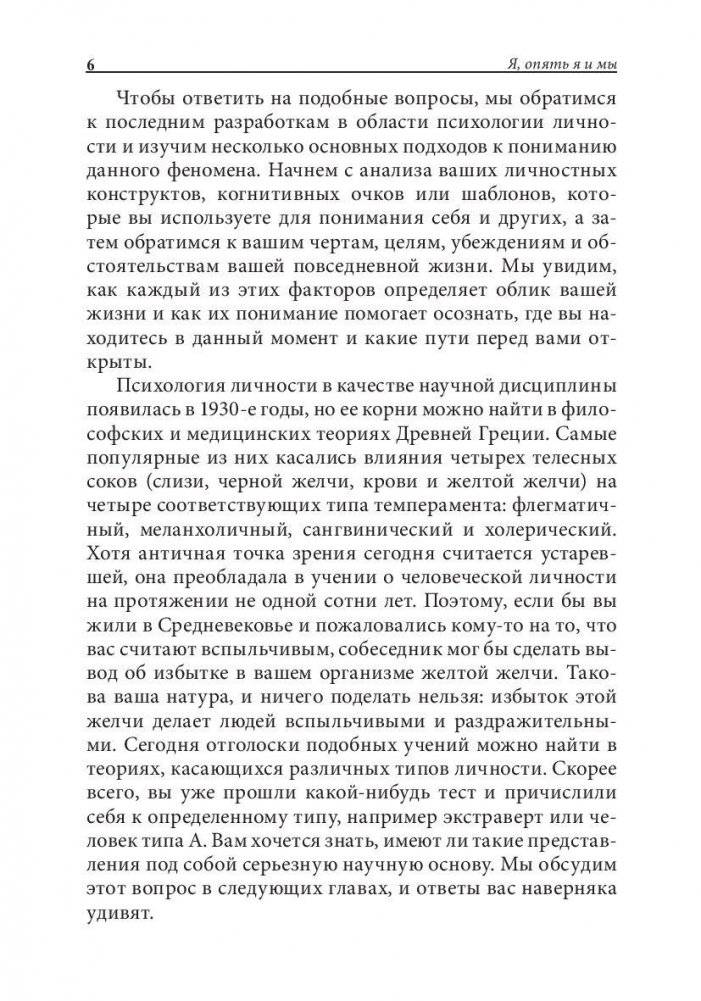 6 Я, опять я и мы

Чтобы ответить на подобные вопросы, мы обратимся к последним разработкам в области психологии личности и изучим несколько основных подходов к пониманию данного феномена. Начнем с анализа ваших личностных конструктов, когнитивных очков или шаблонов, которые вы используете для понимания себя и других, а затем обратимся к вашим чертам, целям, убеждениям и обстоятельствам вашей повседневной жизни. Мы увидим, как каждый из этих факторов определяет облик вашей жизни и как их понимание помогает осознать, где вы находитесь в данный момент и какие пути перед вами открыты.

Психология личности в качестве научной дисциплины появилась в 1930-е годы, но ее корни можно найти в философских и медицинских теориях Древней Греции. Самые популярные из них касались влияния четырех телесных соков (слизи, черной желчи, крови и желтой желчи) на четыре соответствующих типа темперамента: флегматичный, меланхоличный, сангвинический и холерический. Хотя античная точка зрения сегодня считается устаревшей, она преобладала в учении о человеческой личности на протяжении не одной сотни лет. Поэтому, если бы вы жили в Средневековье и пожаловались кому-то на то, что вас считают вспыльчивым, собеседник мог бы сделать вывод об избытке в вашем организме желтой желчи. Такова ваша натура, и ничего поделать нельзя: избыток этой желчи делает людей вспыльчивыми и раздражительными. Сегодня отголоски подобных учений можно найти в теориях, касающихся различных типов личности. Скорее всего, вы уже прошли какой-нибудь тест и причислили себя к определенному типу, например экстраверт или человек типа А. Вам хочется знать, имеют ли такие представления под собой серьезную научную основу. Мы обсудим этот вопрос в следующих главах, и ответы вас наверняка удивят.